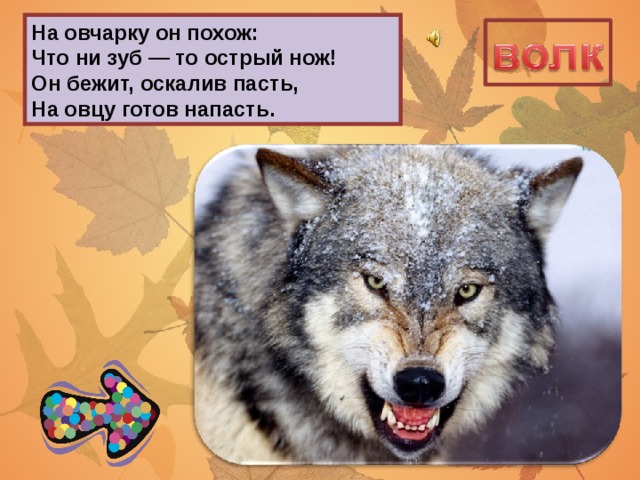 На овчарку он похож:
Что ни зуб — то острый нож!
Он бежит, оскалив пасть,
На овцу готов напасть.

ВОЛК